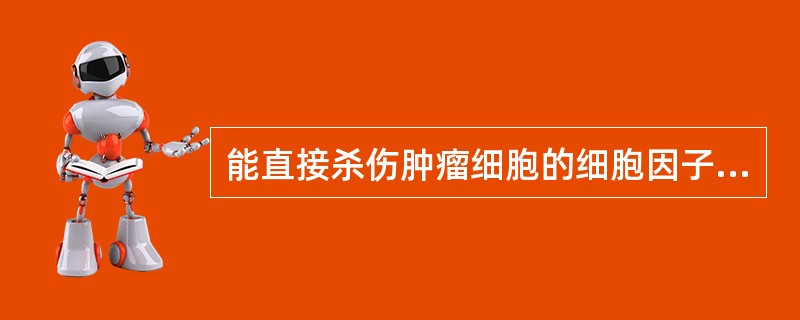 能直接杀伤肿瘤细胞的细胞因子...